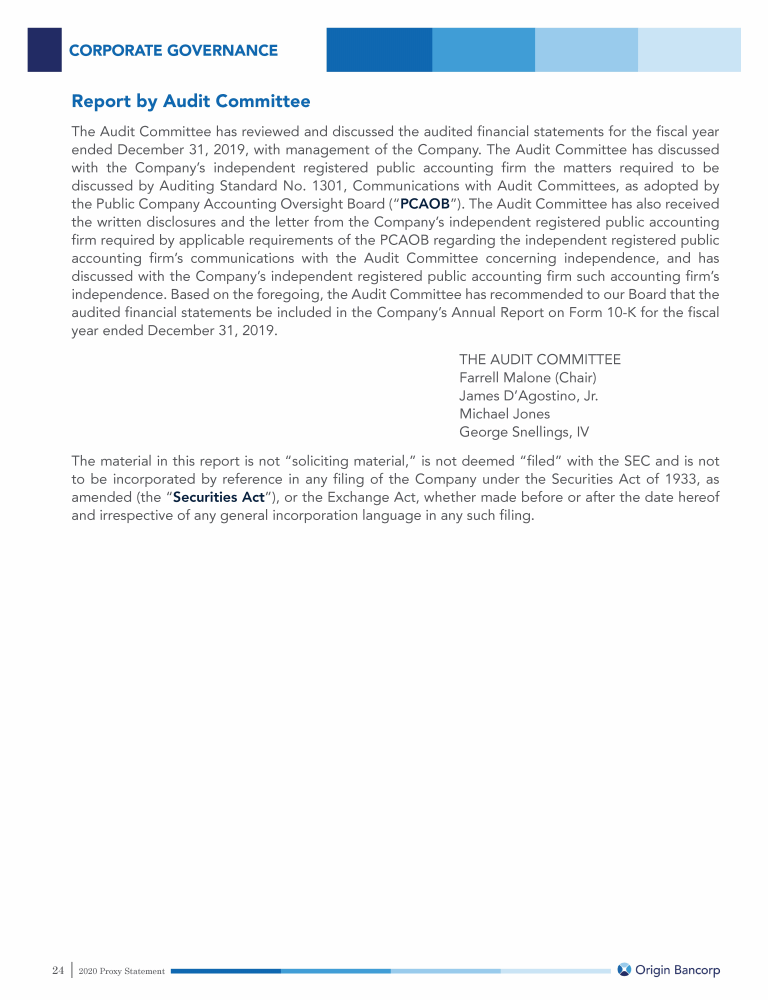 CORPORATE GOVERNANCE

Report by Audit Committee

The Audit Committee has reviewed and discussed the audited financial statements for the fiscal year ended December 31, 2019, with management of the Company. The Audit Committee has discussed with the Company's independent registered public accounting firm the matters required to be discussed by Auditing Standard No. 1301, Communications with Audit Committees, as adopted by the Public Company Accounting Oversight Board ("PCAOB"). The Audit Committee has also received the written disclosures and the letter from the Company's independent registered public accounting firm required by applicable requirements of the PCAOB regarding the independent registered public accounting firm's communications with the Audit Committee concerning independence, and has discussed with the Company's independent registered public accounting firm such accounting firm's independence. Based on the foregoing, the Audit Committee has recommended to our Board that the audited financial statements be included in the Company's Annual Report on Form 10-K for the fiscal year ended December 31, 2019.

THE AUDIT COMMITTEE
Farrell Malone (Chair)
James D'Agostino, Jr.
Michael Jones
George Snellings, IV

The material in this report is not "soliciting material," is not deemed "filed" with the SEC and is not to be incorporated by reference in any filing of the Company under the Securities Act of 1933, as amended (the "Securities Act"), or the Exchange Act, whether made before or after the date hereof and irrespective of any general incorporation language in any such filing.

24 | 2020 Proxy Statement

Origin Bancorp